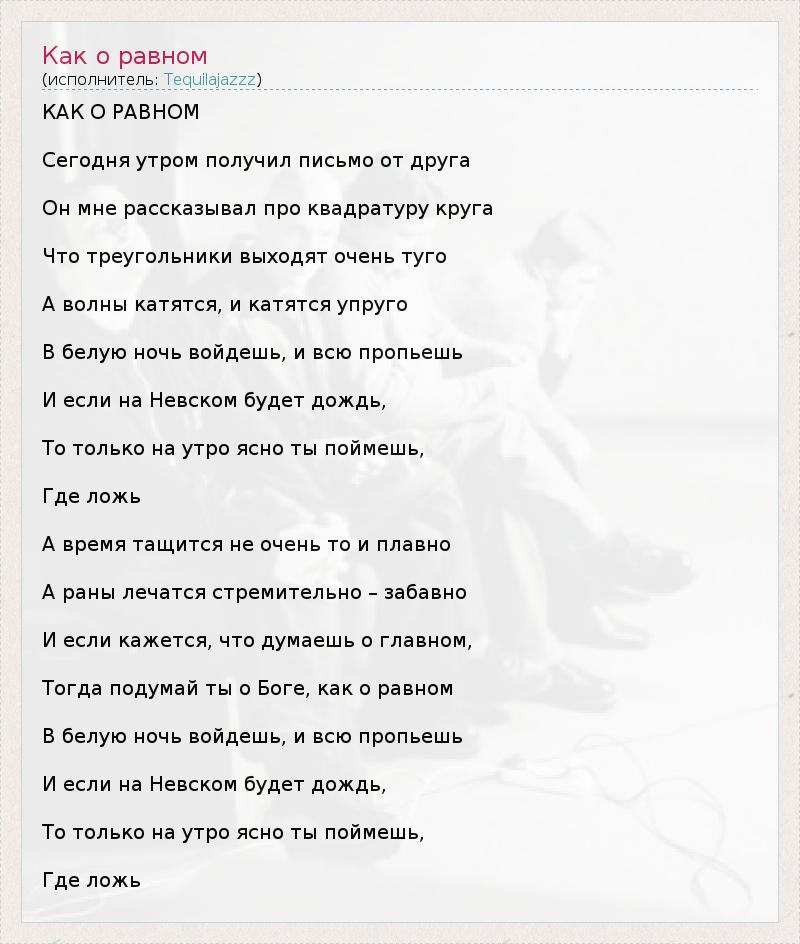 Как о равном
(исполнитель: Tequilajazzz)

КАК О РАВНОМ

Сегодня утром получил письмо от друга

Он мне рассказывал про квадратуру круга

Что треугольники выходят очень туго

А волны катятся, и катятся упруго

В белую ночь войдешь, и всю пропьешь

И если на Невском будет дождь,

То только на утро ясно ты поймешь,

Где ложь

А время тащится не очень то и плавно

А раны лечатся стремительно – забавно

И если кажется, что думаешь о главном,

Тогда подумай ты о Боге, как о равном

В белую ночь войдешь, и всю пропьешь

И если на Невском будет дождь,

То только на утро ясно ты поймешь,

Где ложь